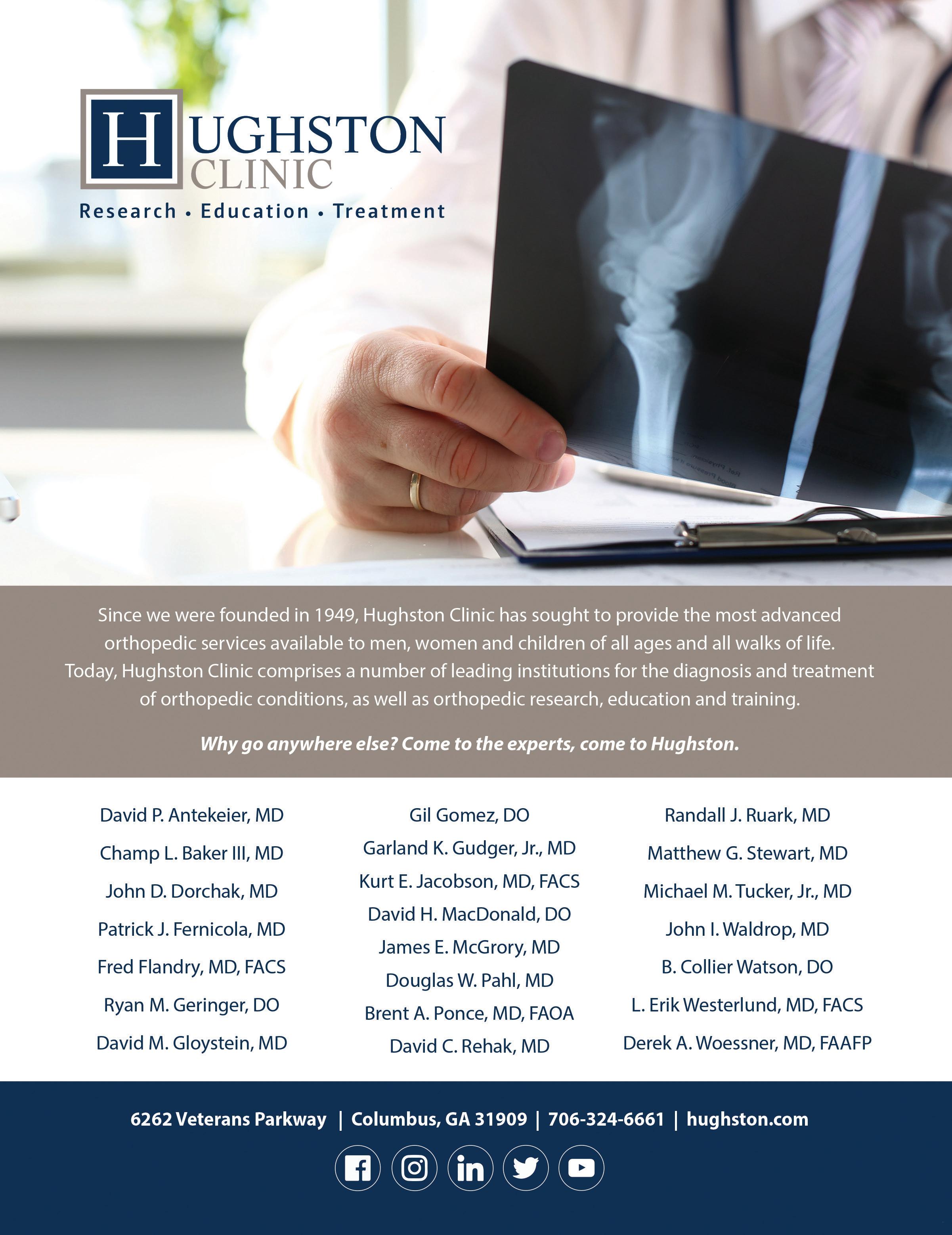 HUGHSTON
CLINIC
Research • Education • Treatment

Since we were founded in 1949, Hughston Clinic has sought to provide the most advanced orthopedic services available to men, women and children of all ages and all walks of life. Today, Hughston Clinic comprises a number of leading institutions for the diagnosis and treatment of orthopedic conditions, as well as orthopedic research, education and training.

Why go anywhere else? Come to the experts, come to Hughston.

David P. Antekeier, MD
Champ L. Baker III, MD
John D. Dorchak, MD
Patrick J. Fernicola, MD
Fred Flandry, MD, FACS
Ryan M. Geringer, DO
David M. Gloystein, MD

Gil Gomez, DO
Garland K. Gudger, Jr., MD
Kurt E. Jacobson, MD, FACS
David H. MacDonald, DO
James E. McGrory, MD
Douglas W. Pahl, MD
Brent A. Ponce, MD, FAOA
David C. Rehak, MD

Randall J. Ruark, MD
Matthew G. Stewart, MD
Michael M. Tucker, Jr., MD
John I. Waldrop, MD
B. Collier Watson, DO
L. Erik Westerlund, MD, FACS
Derek A. Woessner, MD, FAAFP

6262 Veterans Parkway | Columbus, GA 31909 | 706-324-6661 | hughston.com